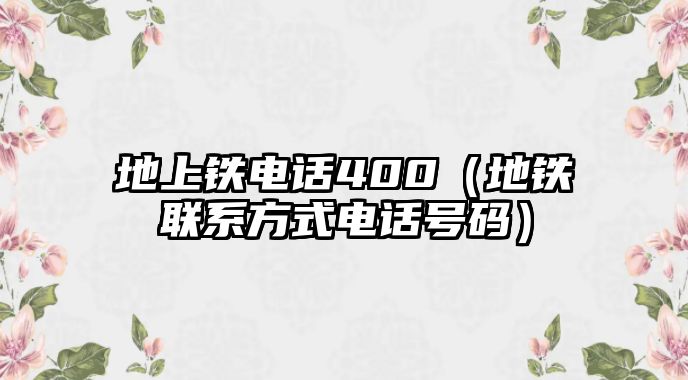 地上铁电话400（地铁联系方式电话号码）